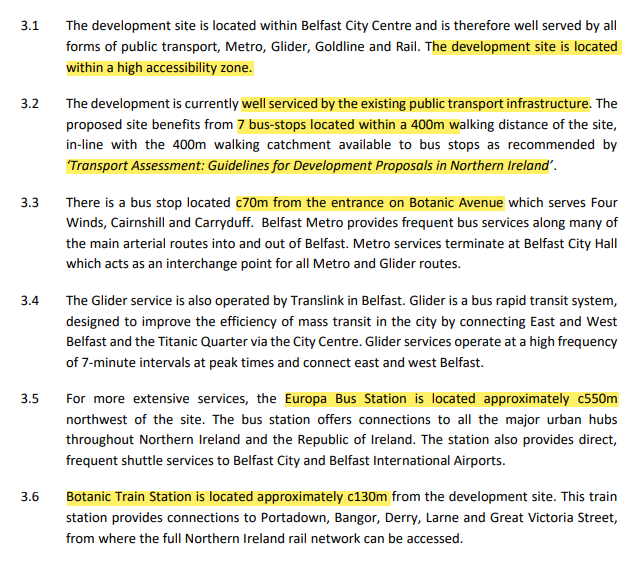 3.1 The development site is located within Belfast City Centre and is therefore well served by all forms of public transport, Metro, Glider, Goldline and Rail. The development site is located within a high accessibility zone.

3.2 The development is currently well serviced by the existing public transport infrastructure. The proposed site benefits from 7 bus-stops located within a 400m walking distance of the site, in-line with the 400m walking catchment available to bus stops as recommended by 'Transport Assessment: Guidelines for Development Proposals in Northern Ireland'.

3.3 There is a bus stop located c70m from the entrance on Botanic Avenue which serves Four Winds, Cairnshill and Carryduff. Belfast Metro provides frequent bus services along many of the main arterial routes into and out of Belfast. Metro services terminate at Belfast City Hall which acts as an interchange point for all Metro and Glider routes.

3.4 The Glider service is also operated by Translink in Belfast. Glider is a bus rapid transit system, designed to improve the efficiency of mass transit in the city by connecting East and West Belfast and the Titanic Quarter via the City Centre. Glider services operate at a high frequency of 7-minute intervals at peak times and connect east and west Belfast.

3.5 For more extensive services, the Europa Bus Station is located approximately c550m northwest of the site. The bus station offers connections to all the major urban hubs throughout Northern Ireland and the Republic of Ireland. The station also provides direct, frequent shuttle services to Belfast City and Belfast International Airports.

3.6 Botanic Train Station is located approximately c130m from the development site. This train station provides connections to Portadown, Bangor, Derry, Larne and Great Victoria Street, from where the full Northern Ireland rail network can be accessed.